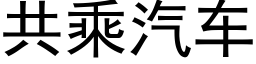 共乘汽车